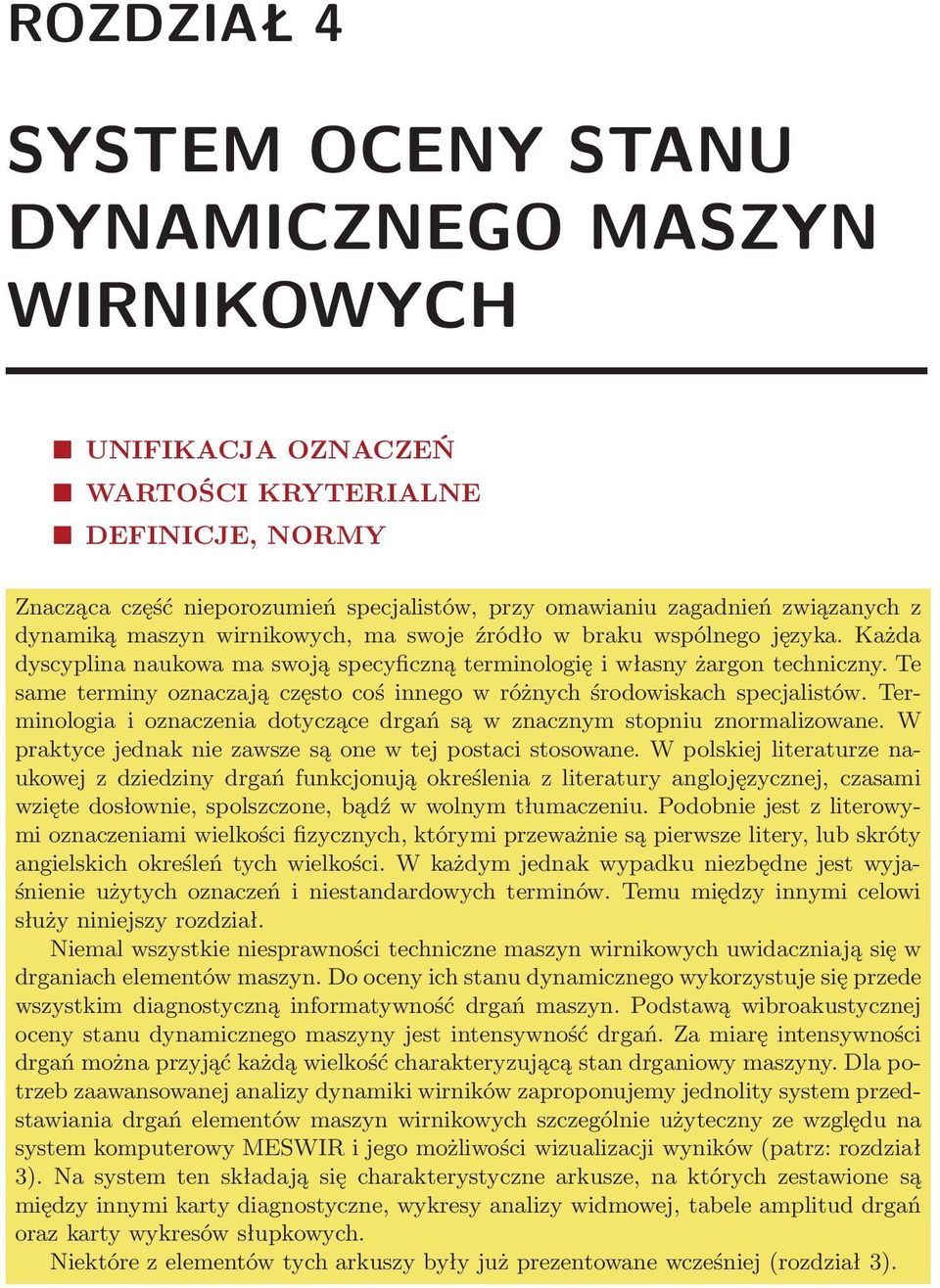 ROZDZIAŁ 4

SYSTEM OCENY STANU DYNAMICZNEGO MASZYN WIRNIKOWYCH

UNIFIKACJA OZNACZEŃ
WARTOŚCI KRYTERIALNE
DEFINICJE, NORMY

Znacząca część nieporozumień specjalistów, przy omawianiu zagadnień związanych z dynamiką maszyn wirnikowych, ma swoje źródło w braku wspólnego języka. Każda dyscyplina naukowa ma swoją specyficzną terminologię i własny żargon techniczny. Te same terminy oznaczają często coś innego w różnych środowiskach specjalistów. Terminologia i oznaczenia dotyczące drgań są w znacznym stopniu znormalizowane. W praktyce jednak nie zawsze są one w tej postaci stosowane. W polskiej literaturze naukowej z dziedziny drgań funkcjonują określenia z literatury anglojęzycznej, czasami wzięte dosłownie, spolszczone, bądź w wolnym tłumaczeniu. Podobnie jest z literowymi oznaczeniami wielkości fizycznych, którymi przeważnie są pierwsze litery, lub skróty angielskich określeń tych wielkości. W każdym jednak wypadku niezbędne jest wyjaśnienie użytych oznaczeń i niestandardowych terminów. Temu między innymi celowi służy niniejszy rozdział.
Niemal wszystkie niesprawności techniczne maszyn wirnikowych uwidaczniają się w drganiach elementów maszyn. Do oceny ich stanu dynamicznego wykorzystuje się przede wszystkim diagnostyczną informatywność drgań maszyn. Podstawą wibroakustycznej oceny stanu dynamicznego maszyny jest intensywność drgań. Za miarę intensywności drgań można przyjąć każdą wielkość charakteryzującą stan drganiowy maszyny. Dla potrzeb zaawansowanej analizy dynamiki wirników zaproponujemy jednolity system przedstawiania drgań elementów maszyn wirnikowych szczególnie użyteczny ze względu na system komputerowy MESWIR i jego możliwości wizualizacji wyników (patrz: rozdział 3). Na system ten składają się charakterystyczne arkusze, na których zestawione są między innymi karty diagnostyczne, wykresy analizy widmowej, tabele amplitud drgań oraz karty wykresów słupkowych.
Niektóre z elementów tych arkuszy były już prezentowane wcześniej (rozdział 3).